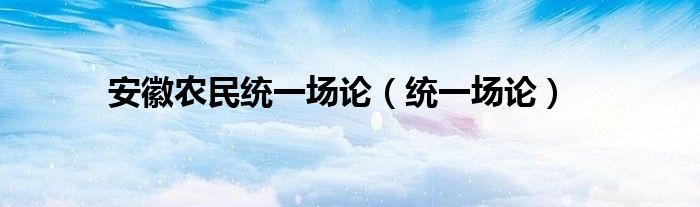 安徽农民统一场论（统一场论）